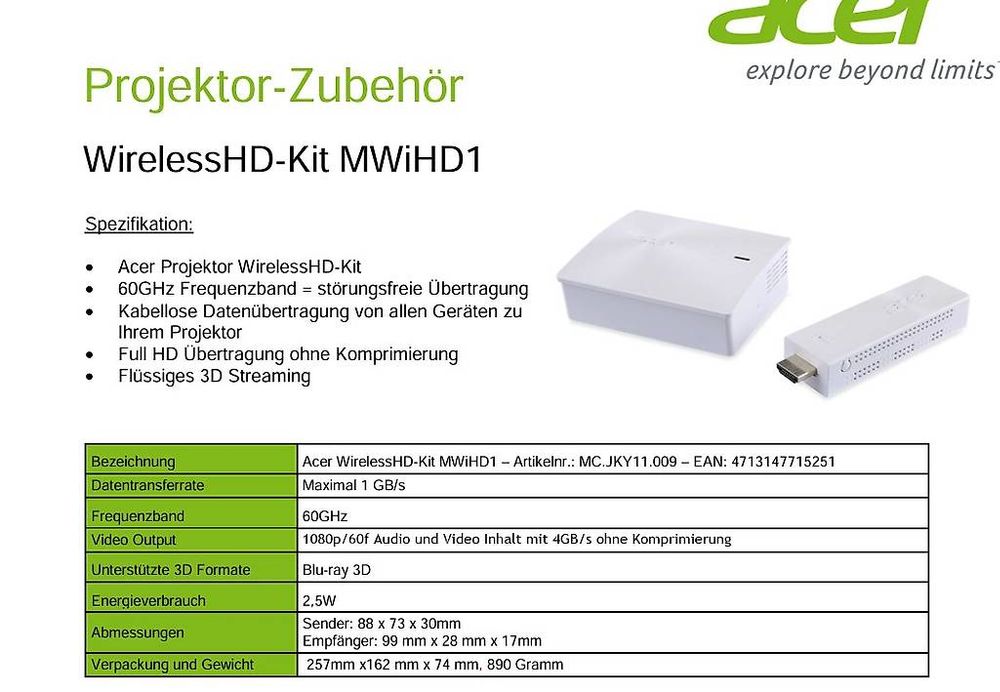 acer
explore beyond limits

Projektor-Zubehör

WirelessHD-Kit MWiHD1

Spezifikation:

• Acer Projektor WirelessHD-Kit
• 60GHz Frequenzband = störungsfreie Übertragung
• Kabellose Datenübertragung von allen Geräten zu Ihrem Projektor
• Full HD Übertragung ohne Komprimierung
• Flüssiges 3D Streaming

| Bezeichnung | Acer WirelessHD-Kit MWiHD1 – Artikelnr.: MC.JKY11.009 – EAN: 4713147715251 |
|---|---|
| Datentransferrate | Maximal 1 GB/s |
| Frequenzband | 60GHz |
| Video Output | 1080p/60f Audio und Video Inhalt mit 4GB/s ohne Komprimierung |
| Unterstützte 3D Formate | Blu-ray 3D |
| Energieverbrauch | 2,5W |
| Abmessungen | Sender: 88 x 73 x 30mm Empfänger: 99 mm x 28 mm x 17mm |
| Verpackung und Gewicht | 257mm x162 mm x 74 mm, 890 Gramm |